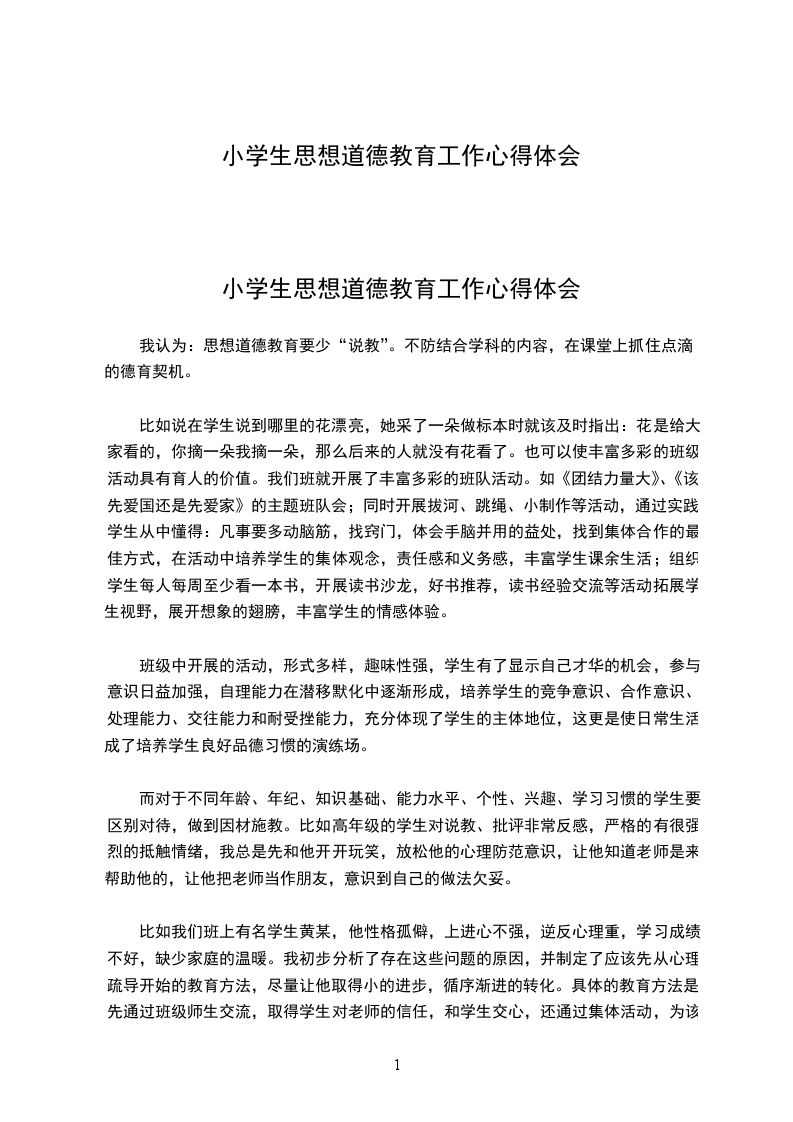 小学生思想道德教育工作心得体会

小学生思想道德教育工作心得体会

我认为：思想道德教育要少“说教”。不防结合学科的内容，在课堂上抓住点滴的德育契机。

比如说在学生说到哪里的花漂亮，她采了一朵做标本时就该及时指出：花是给大家看的，你摘一朵我摘一朵，那么后来的人就没有花看了。也可以使丰富多彩的班级活动具有育人的价值。我们班就开展了丰富多彩的班队活动。如《团结力量大》、《该先爱国还是先爱家》的主题班队会；同时开展拔河、跳绳、小制作等活动，通过实践学生从中懂得：凡事要多动脑筋，找窍门，体会手脑并用的益处，找到集体合作的最佳方式，在活动中培养学生的集体观念，责任感和义务感，丰富学生课余生活；组织学生每人每周至少看一本书，开展读书沙龙，好书推荐，读书经验交流等活动拓展学生视野，展开想象的翅膀，丰富学生的情感体验。

班级中开展的活动，形式多样，趣味性强，学生有了显示自己才华的机会，参与意识日益加强，自理能力在潜移默化中逐渐形成，培养学生的竞争意识、合作意识、处理能力、交往能力和耐受挫能力，充分体现了学生的主体地位，这更是使日常生活成了培养学生良好品德习惯的演练场。

而对于不同年龄、年纪、知识基础、能力水平、个性、兴趣、学习习惯的学生要区别对待，做到因材施教。比如高年级的学生对说教、批评非常反感，严格的有很强烈的抵触情绪，我总是先和他开开玩笑，放松他的心理防范意识，让他知道老师是来帮助他的，让他把老师当作朋友，意识到自己的做法欠妥。

比如我们班上有名学生黄某，他性格孤僻，上进心不强，逆反心理重，学习成绩不好，缺少家庭的温暖。我初步分析了存在这些问题的原因，并制定了应该先从心理疏导开始的教育方法，尽量让他取得小的进步，循序渐进的转化。具体的教育方法是先通过班级师生交流，取得学生对老师的信任，和学生交心，还通过集体活动，为该

1